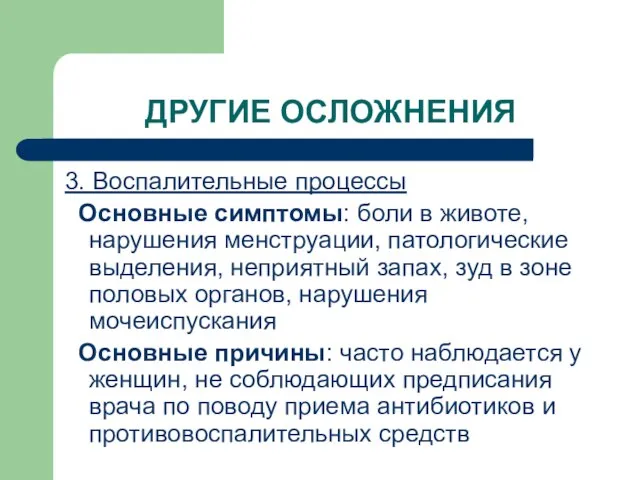 ДРУГИЕ ОСЛОЖНЕНИЯ

3. Воспалительные процессы

Основные симптомы: боли в животе, нарушения менструации, патологические выделения, неприятный запах, зуд в зоне половых органов, нарушения мочеиспускания

Основные причины: часто наблюдается у женщин, не соблюдающих предписания врача по поводу приема антибиотиков и противовоспалительных средств